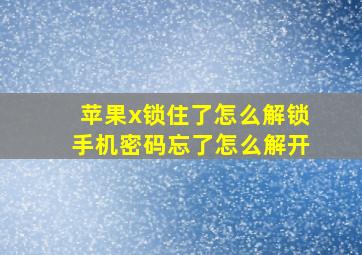 苹果x锁住了怎么解锁
手机密码忘了怎么解开